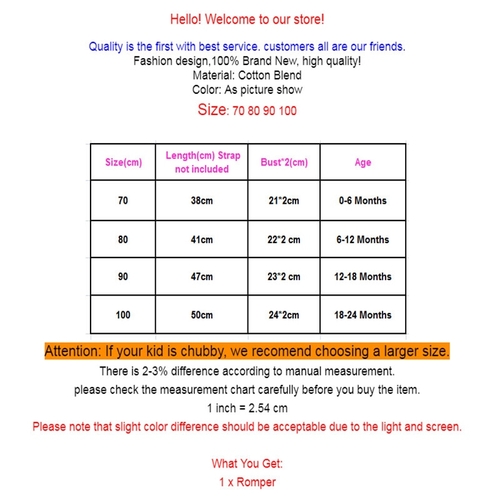 Hello! Welcome to our store!

Quality is the first with best service. customers all are our friends.
Fashion design,100% Brand New, high quality!
Material: Cotton Blend
Color: As picture show
Size: 70 80 90 100

| Size(cm) | Length(cm) Strap not included | Bust*2(cm) | Age |
|---|---|---|---|
| 70 | 38cm | 21*2cm | 0-6 Months |
| 80 | 41cm | 22*2 cm | 6-12 Months |
| 90 | 47cm | 23*2 cm | 12-18 Months |
| 100 | 50cm | 24*2cm | 18-24 Months |

Attention: If your kid is chubby, we recomend choosing a larger size.
There is 2-3% difference according to manual measurement.
please check the measurement chart carefully before you buy the item.
1 inch = 2.54 cm
Please note that slight color difference should be acceptable due to the light and screen.

What You Get:
1 x Romper